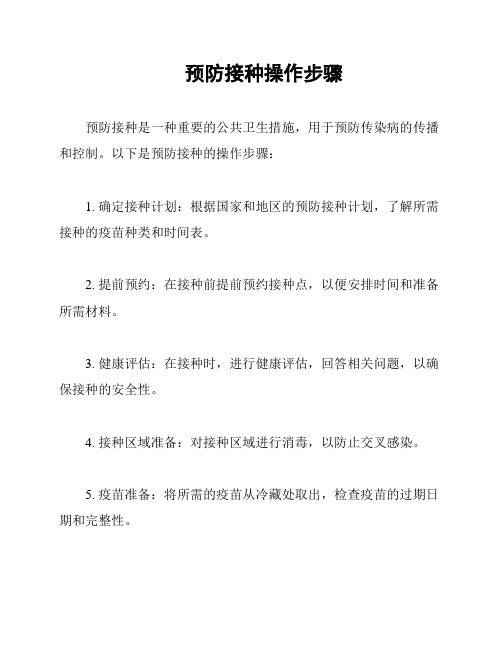 预防接种操作步骤

预防接种是一种重要的公共卫生措施，用于预防传染病的传播和控制。以下是预防接种的操作步骤：

1. 确定接种计划：根据国家和地区的预防接种计划，了解所需接种的疫苗种类和时间表。

2. 提前预约：在接种前提前预约接种点，以便安排时间和准备所需材料。

3. 健康评估：在接种时，进行健康评估，回答相关问题，以确保接种的安全性。

4. 接种区域准备：对接种区域进行消毒，以防止交叉感染。

5. 疫苗准备：将所需的疫苗从冷藏处取出，检查疫苗的过期日期和完整性。